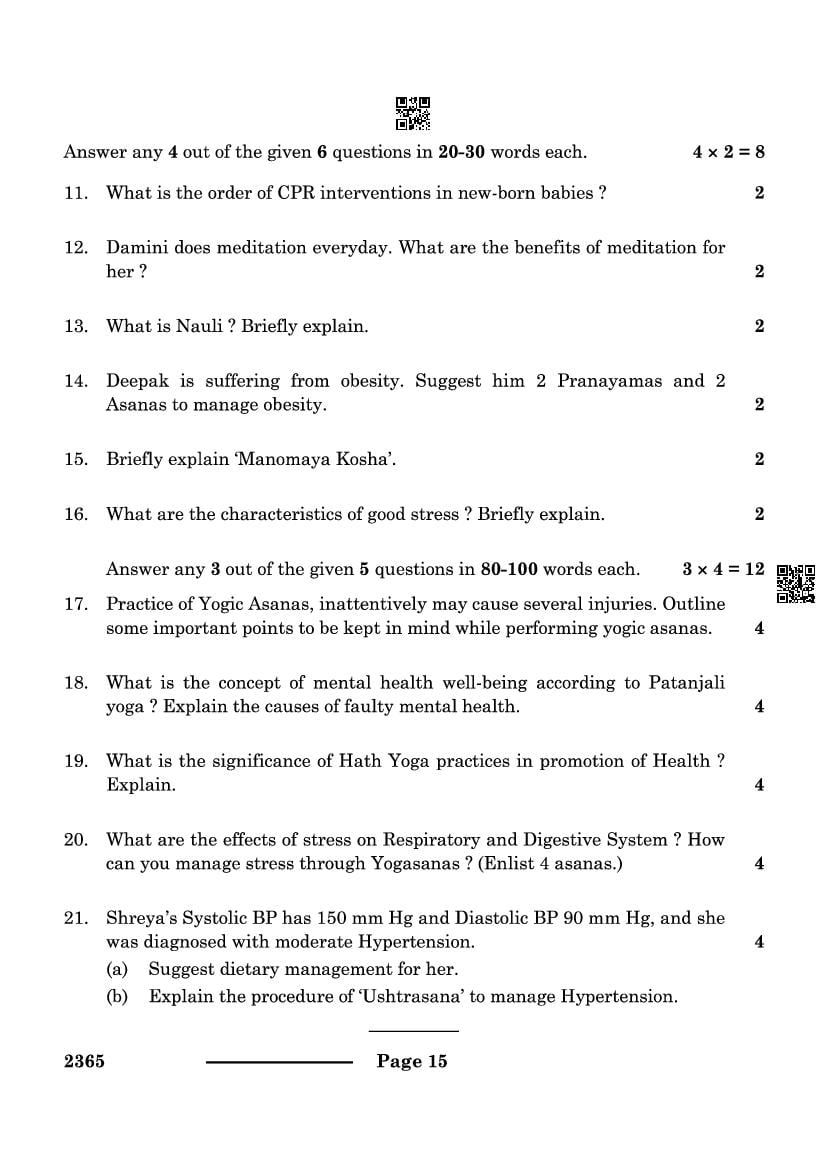 Answer any 4 out of the given 6 questions in 20-30 words each. $4 \times 2 = 8$

11. What is the order of CPR interventions in new-born babies ? 2

12. Damini does meditation everyday. What are the benefits of meditation for her ? 2

13. What is Nauli ? Briefly explain. 2

14. Deepak is suffering from obesity. Suggest him 2 Pranayamas and 2 Asanas to manage obesity. 2

15. Briefly explain 'Manomaya Kosha'. 2

16. What are the characteristics of good stress ? Briefly explain. 2

Answer any 3 out of the given 5 questions in 80-100 words each. $3 \times 4 = 12$

17. Practice of Yogic Asanas, inattentively may cause several injuries. Outline some important points to be kept in mind while performing yogic asanas. 4

18. What is the concept of mental health well-being according to Patanjali yoga ? Explain the causes of faulty mental health. 4

19. What is the significance of Hath Yoga practices in promotion of Health ? Explain. 4

20. What are the effects of stress on Respiratory and Digestive System ? How can you manage stress through Yogasanas ? (Enlist 4 asanas.) 4

21. Shreya's Systolic BP has 150 mm Hg and Diastolic BP 90 mm Hg, and she was diagnosed with moderate Hypertension. 4
(a) Suggest dietary management for her.
(b) Explain the procedure of 'Ushtrasana' to manage Hypertension.

2365 Page 15